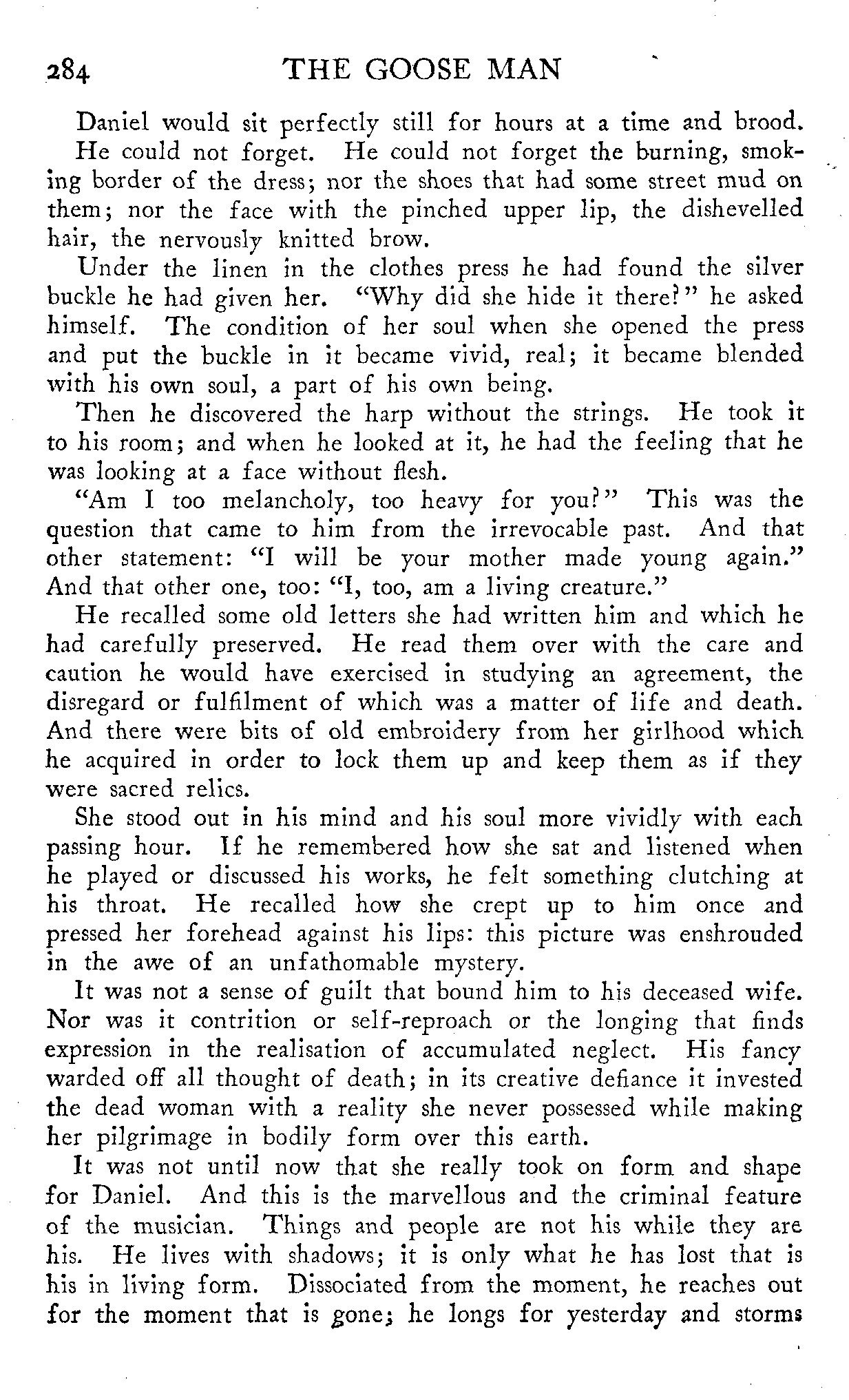 284 THE GOOSE MAN

Daniel would sit perfectly still for hours at a time and brood. He could not forget. He could not forget the burning, smoking border of the dress; nor the shoes that had some street mud on them; nor the face with the pinched upper lip, the dishevelled hair, the nervously knitted brow.

Under the linen in the clothes press he had found the silver buckle he had given her. "Why did she hide it there?" he asked himself. The condition of her soul when she opened the press and put the buckle in it became vivid, real; it became blended with his own soul, a part of his own being.

Then he discovered the harp without the strings. He took it to his room; and when he looked at it, he had the feeling that he was looking at a face without flesh.

"Am I too melancholy, too heavy for you?" This was the question that came to him from the irrevocable past. And that other statement: "I will be your mother made young again." And that other one, too: "I, too, am a living creature."

He recalled some old letters she had written him and which he had carefully preserved. He read them over with the care and caution he would have exercised in studying an agreement, the disregard or fulfilment of which was a matter of life and death. And there were bits of old embroidery from her girlhood which he acquired in order to lock them up and keep them as if they were sacred relics.

She stood out in his mind and his soul more vividly with each passing hour. If he remembered how she sat and listened when he played or discussed his works, he felt something clutching at his throat. He recalled how she crept up to him once and pressed her forehead against his lips: this picture was enshrouded in the awe of an unfathomable mystery.

It was not a sense of guilt that bound him to his deceased wife. Nor was it contrition or self-reproach or the longing that finds expression in the realisation of accumulated neglect. His fancy warded off all thought of death; in its creative defiance it invested the dead woman with a reality she never possessed while making her pilgrimage in bodily form over this earth.

It was not until now that she really took on form and shape for Daniel. And this is the marvellous and the criminal feature of the musician. Things and people are not his while they are his. He lives with shadows; it is only what he has lost that is his in living form. Dissociated from the moment, he reaches out for the moment that is gone; he longs for yesterday and storms